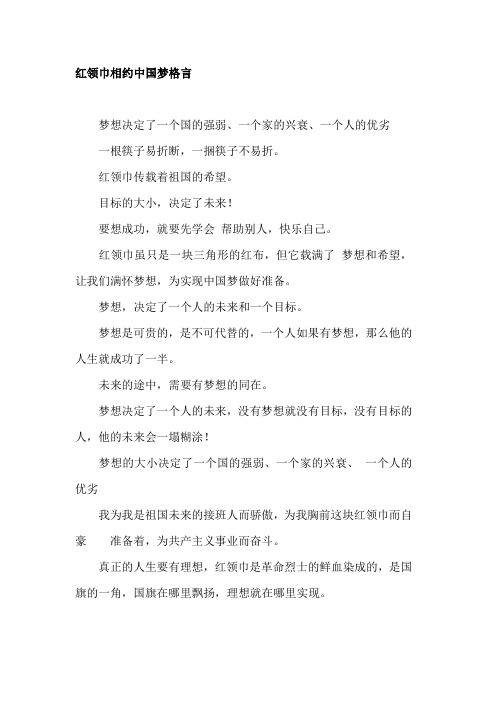 红领巾相约中国梦格言

梦想决定了一个国的强弱、一个家的兴衰、一个人的优劣

一根筷子易折断，一捆筷子不易折。

红领巾传载着祖国的希望。

目标的大小，决定了未来！

要想成功，就要先学会 帮助别人，快乐自己。

红领巾虽只是一块三角形的红布，但它载满了 梦想和希望，让我们满怀梦想，为实现中国梦做好准备。

梦想，决定了一个人的未来和一个目标。

梦想是可贵的，是不可代替的，一个人如果有梦想，那么他的人生就成功了一半。

未来的途中，需要有梦想的同在。

梦想决定了一个人的未来，没有梦想就没有目标，没有目标的人，他的未来会一塌糊涂！

梦想的大小决定了一个国的强弱、一个家的兴衰、 一个人的优劣

我为我是祖国未来的接班人而骄傲，为我胸前这块红领巾而自豪 准备着，为共产主义事业而奋斗。

真正的人生要有理想，红领巾是革命烈士的鲜血染成的，是国旗的一角，国旗在哪里飘扬，理想就在哪里实现。